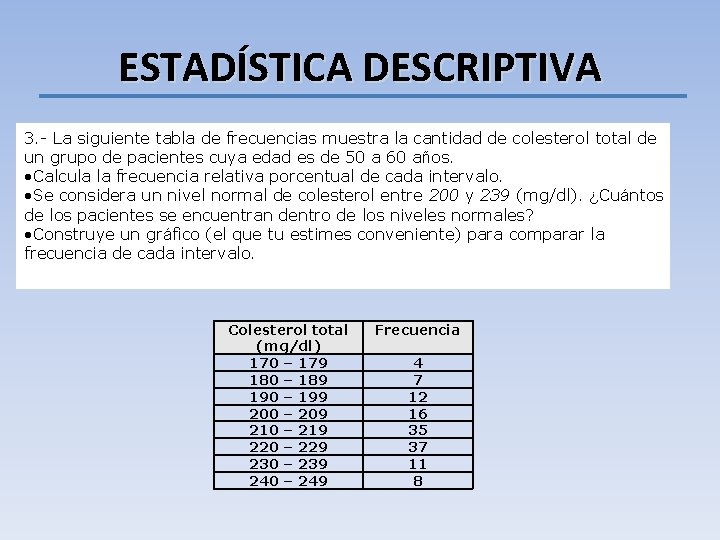 ESTADÍSTICA DESCRIPTIVA

3.- La siguiente tabla de frecuencias muestra la cantidad de colesterol total de un grupo de pacientes cuya edad es de 50 a 60 años.
•Calcula la frecuencia relativa porcentual de cada intervalo.
•Se considera un nivel normal de colesterol entre 200 y 239 (mg/dl). ¿Cuántos de los pacientes se encuentran dentro de los niveles normales?
•Construye un gráfico (el que tu estimes conveniente) para comparar la frecuencia de cada intervalo.

| Colesterol total (mg/dl) | Frecuencia |
|---|---|
| 170 – 179 | 4 |
| 180 – 189 | 7 |
| 190 – 199 | 12 |
| 200 – 209 | 16 |
| 210 – 219 | 35 |
| 220 – 229 | 37 |
| 230 – 239 | 11 |
| 240 – 249 | 8 |